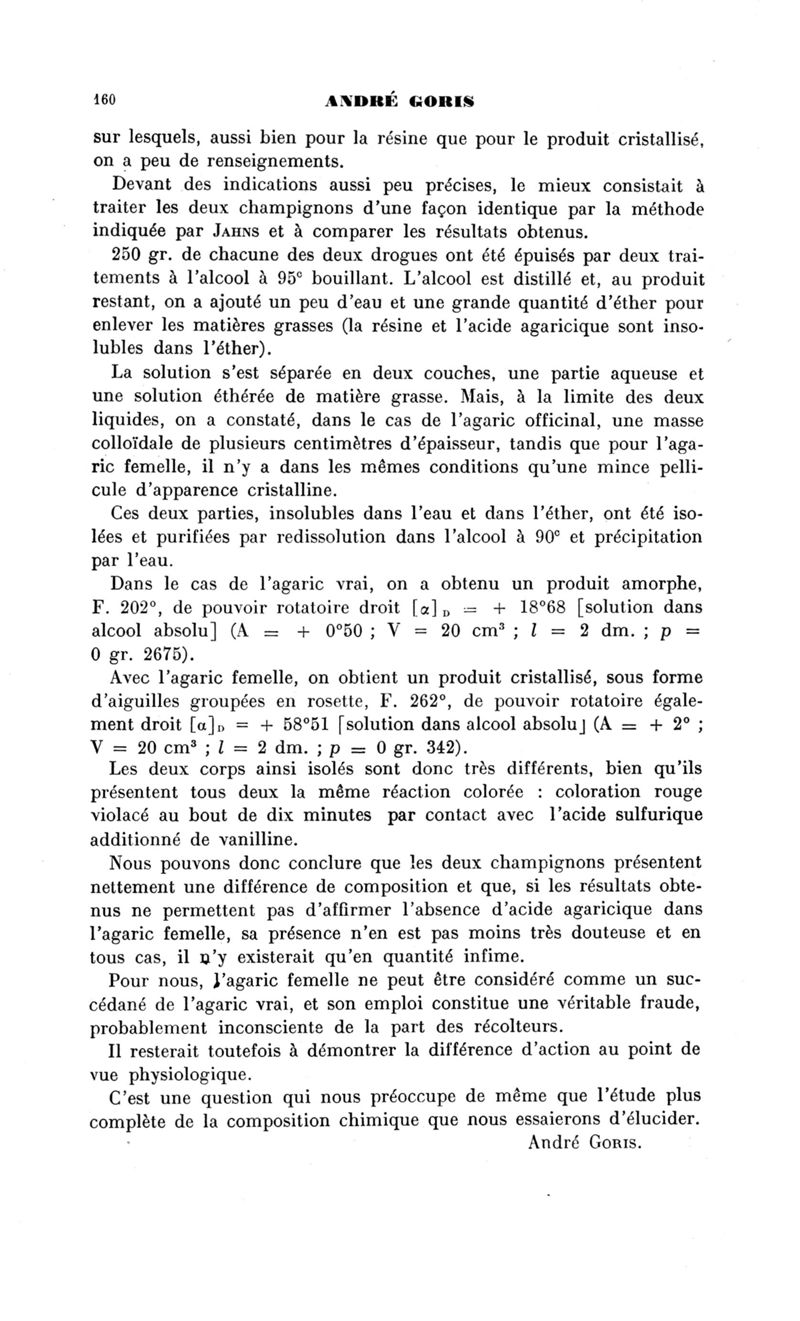 160 ANDRÉ GORIS

sur lesquels, aussi bien pour la résine que pour le produit cristallisé, on a peu de renseignements.

Devant des indications aussi peu précises, le mieux consistait à traiter les deux champignons d'une façon identique par la méthode indiquée par Jahns et à comparer les résultats obtenus.

250 gr. de chacune des deux drogues ont été épuisés par deux traitements à l'alcool à 95° bouillant. L'alcool est distillé et, au produit restant, on a ajouté un peu d'eau et une grande quantité d'éther pour enlever les matières grasses (la résine et l'acide agaricique sont insolubles dans l'éther).

La solution s'est séparée en deux couches, une partie aqueuse et une solution éthérée de matière grasse. Mais, à la limite des deux liquides, on a constaté, dans le cas de l'agaric officinal, une masse colloïdale de plusieurs centimètres d'épaisseur, tandis que pour l'agaric femelle, il n'y a dans les mêmes conditions qu'une mince pellicule d'apparence cristalline.

Ces deux parties, insolubles dans l'eau et dans l'éther, ont été isolées et purifiées par redissolution dans l'alcool à 90° et précipitation par l'eau.

Dans le cas de l'agaric vrai, on a obtenu un produit amorphe, F. 202°, de pouvoir rotatoire droit $[\alpha]_D = + 18°68$ [solution dans alcool absolu] (A = + 0°50 ; V = 20 cm$^3$ ; $l$ = 2 dm. ; $p$ = 0 gr. 2675).

Avec l'agaric femelle, on obtient un produit cristallisé, sous forme d'aiguilles groupées en rosette, F. 262°, de pouvoir rotatoire également droit $[\alpha]_D = + 58°51$ [solution dans alcool absolu] (A = + 2° ; V = 20 cm$^3$ ; $l$ = 2 dm. ; $p$ = 0 gr. 342).

Les deux corps ainsi isolés sont donc très différents, bien qu'ils présentent tous deux la même réaction colorée : coloration rouge violacé au bout de dix minutes par contact avec l'acide sulfurique additionné de vanilline.

Nous pouvons donc conclure que les deux champignons présentent nettement une différence de composition et que, si les résultats obtenus ne permettent pas d'affirmer l'absence d'acide agaricique dans l'agaric femelle, sa présence n'en est pas moins très douteuse et en tous cas, il n'y existerait qu'en quantité infime.

Pour nous, l'agaric femelle ne peut être considéré comme un succédané de l'agaric vrai, et son emploi constitue une véritable fraude, probablement inconsciente de la part des récolteurs.

Il resterait toutefois à démontrer la différence d'action au point de vue physiologique.

C'est une question qui nous préoccupe de même que l'étude plus complète de la composition chimique que nous essaierons d'élucider.

André Goris.